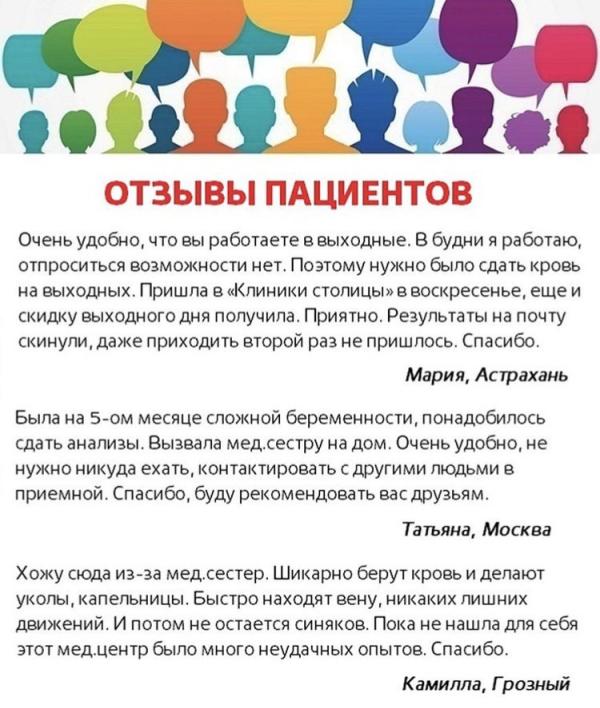 ОТЗЫВЫ ПАЦИЕНТОВ

Очень удобно, что вы работаете в выходные. В будни я работаю, отпроситься возможности нет. Поэтому нужно было сдать кровь на выходных. Пришла в «Клиники столицы» в воскресенье, еще и скидку выходного дня получила. Приятно. Результаты на почту скинули, даже приходить второй раз не пришлось. Спасибо.

Мария, Астрахань

Была на 5-ом месяце сложной беременности, понадобилось сдать анализы. Вызвала мед.сестру на дом. Очень удобно, не нужно никуда ехать, контактировать с другими людьми в приемной. Спасибо, буду рекомендовать вас друзьям.

Татьяна, Москва

Хожу сюда из-за мед.сестер. Шикарно берут кровь и делают уколы, капельницы. Быстро находят вену, никаких лишних движений. И потом не остается синяков. Пока не нашла для себя этот мед.центр было много неудачных опытов. Спасибо.

Камилла, Грозный